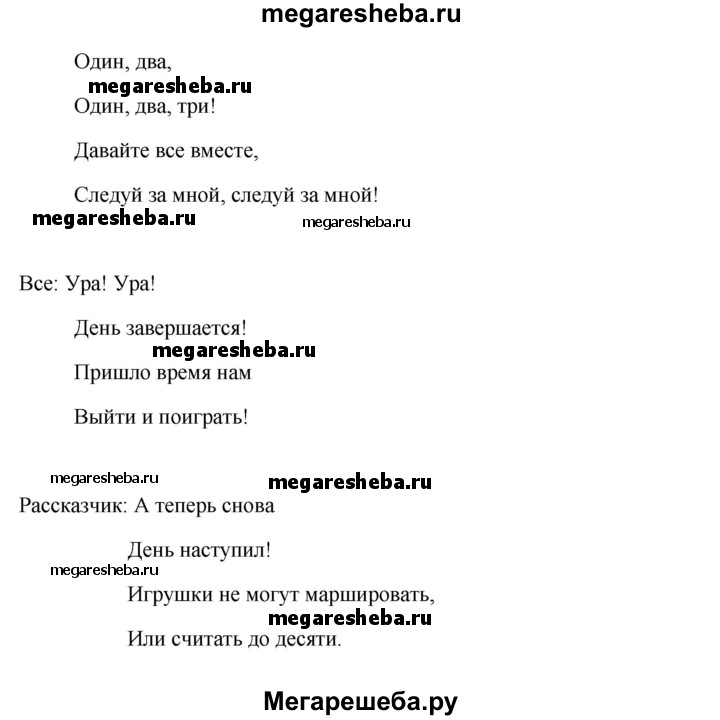 megaresheba.ru

Один, два,
megaresheba.ru
Один, два, три!

Давайте все вместе,

Следуй за мной, следуй за мной!
megaresheba.ru megaresheba.ru

Все: Ура! Ура!

День завершается!
megaresheba.ru
Пришло время нам

Выйти и поиграть!

megaresheba.ru megaresheba.ru
Рассказчик: А теперь снова

День наступил!
megaresheba.ru
Игрушки не могут маршировать,
megaresheba.ru
Или считать до десяти.

Мегарешеба.ру